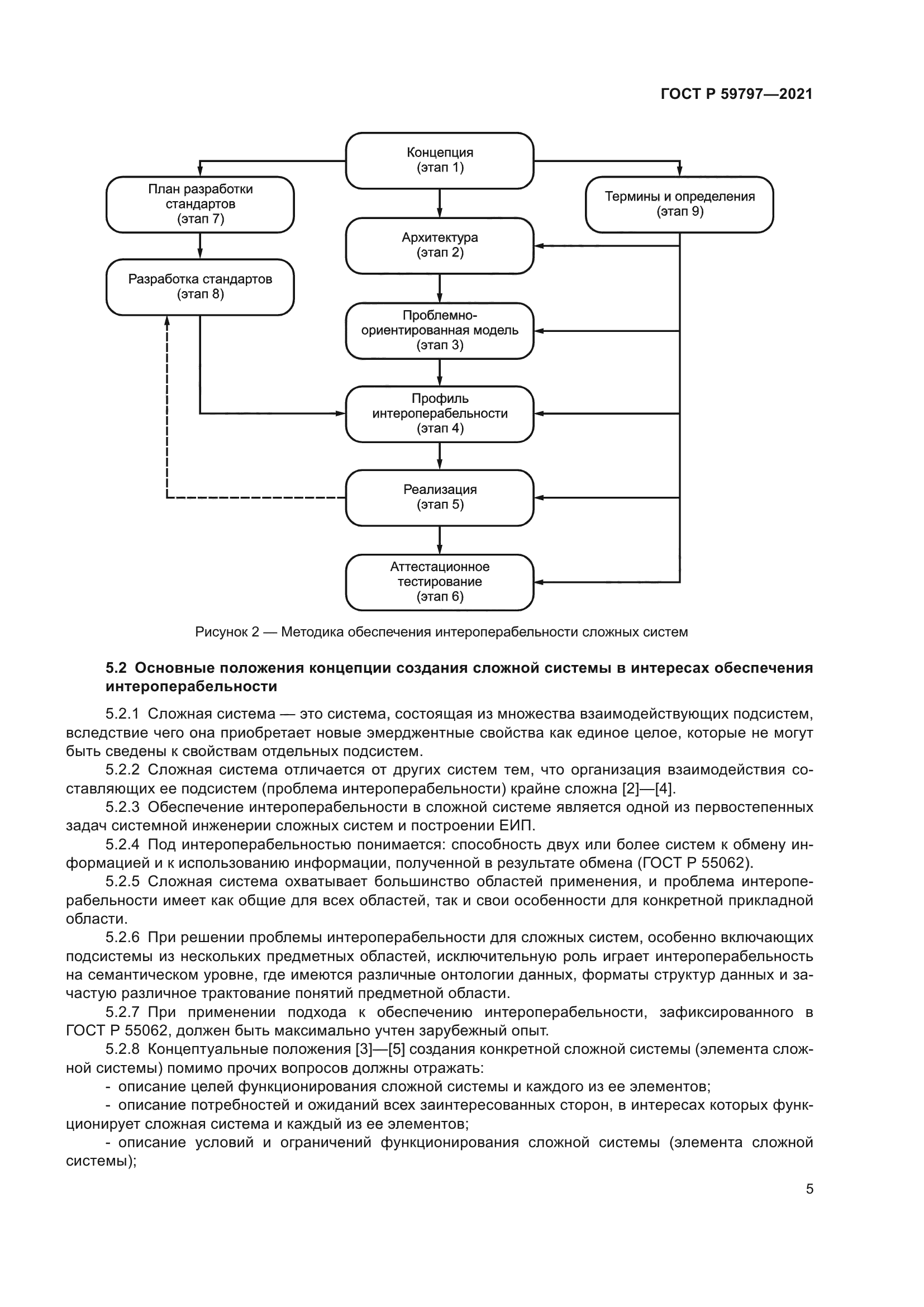 ГОСТ Р 59797—2021

Концепция
(этап 1)

План разработки стандартов
(этап 7)

Термины и определения
(этап 9)

Архитектура
(этап 2)

Разработка стандартов
(этап 8)

Проблемно-ориентированная модель
(этап 3)

Профиль интероперабельности
(этап 4)

Реализация
(этап 5)

Аттестационное тестирование
(этап 6)

Рисунок 2 — Методика обеспечения интероперабельности сложных систем

5.2 Основные положения концепции создания сложной системы в интересах обеспечения интероперабельности

5.2.1 Сложная система — это система, состоящая из множества взаимодействующих подсистем, вследствие чего она приобретает новые эмерджентные свойства как единое целое, которые не могут быть сведены к свойствам отдельных подсистем.

5.2.2 Сложная система отличается от других систем тем, что организация взаимодействия составляющих ее подсистем (проблема интероперабельности) крайне сложна [2]—[4].

5.2.3 Обеспечение интероперабельности в сложной системе является одной из первостепенных задач системной инженерии сложных систем и построении ЕИП.

5.2.4 Под интероперабельностью понимается: способность двух или более систем к обмену информацией и к использованию информации, полученной в результате обмена (ГОСТ Р 55062).

5.2.5 Сложная система охватывает большинство областей применения, и проблема интероперабельности имеет как общие для всех областей, так и свои особенности для конкретной прикладной области.

5.2.6 При решении проблемы интероперабельности для сложных систем, особенно включающих подсистемы из нескольких предметных областей, исключительную роль играет интероперабельность на семантическом уровне, где имеются различные онтологии данных, форматы структур данных и зачастую различное трактование понятий предметной области.

5.2.7 При применении подхода к обеспечению интероперабельности, зафиксированного в ГОСТ Р 55062, должен быть максимально учтен зарубежный опыт.

5.2.8 Концептуальные положения [3]—[5] создания конкретной сложной системы (элемента сложной системы) помимо прочих вопросов должны отражать:

- описание целей функционирования сложной системы и каждого из ее элементов;

- описание потребностей и ожиданий всех заинтересованных сторон, в интересах которых функционирует сложная система и каждый из ее элементов;

- описание условий и ограничений функционирования сложной системы (элемента сложной системы);

5